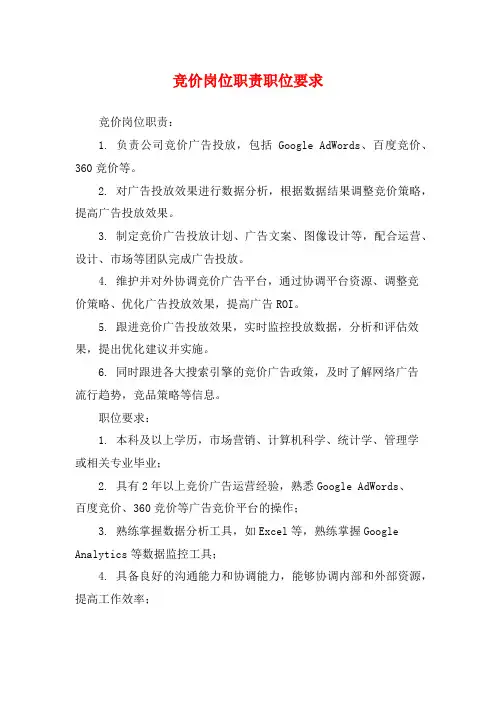 竞价岗位职责职位要求

竞价岗位职责：

1. 负责公司竞价广告投放，包括 Google AdWords、百度竞价、360 竞价等。

2. 对广告投放效果进行数据分析，根据数据结果调整竞价策略，提高广告投放效果。

3. 制定竞价广告投放计划、广告文案、图像设计等，配合运营、设计、市场等团队完成广告投放。

4. 维护并对外协调竞价广告平台，通过协调平台资源、调整竞价策略、优化广告投放效果，提高广告 ROI。

5. 跟进竞价广告投放效果，实时监控投放数据，分析和评估效果，提出优化建议并实施。

6. 同时跟进各大搜索引擎的竞价广告政策，及时了解网络广告流行趋势，竞品策略等信息。

职位要求：

1. 本科及以上学历，市场营销、计算机科学、统计学、管理学或相关专业毕业；

2. 具有 2 年以上竞价广告运营经验，熟悉 Google AdWords、百度竞价、360 竞价等广告竞价平台的操作；

3. 熟练掌握数据分析工具，如 Excel 等，熟练掌握 Google Analytics 等数据监控工具；

4. 具备良好的沟通能力和协调能力，能够协调内部和外部资源，提高工作效率；